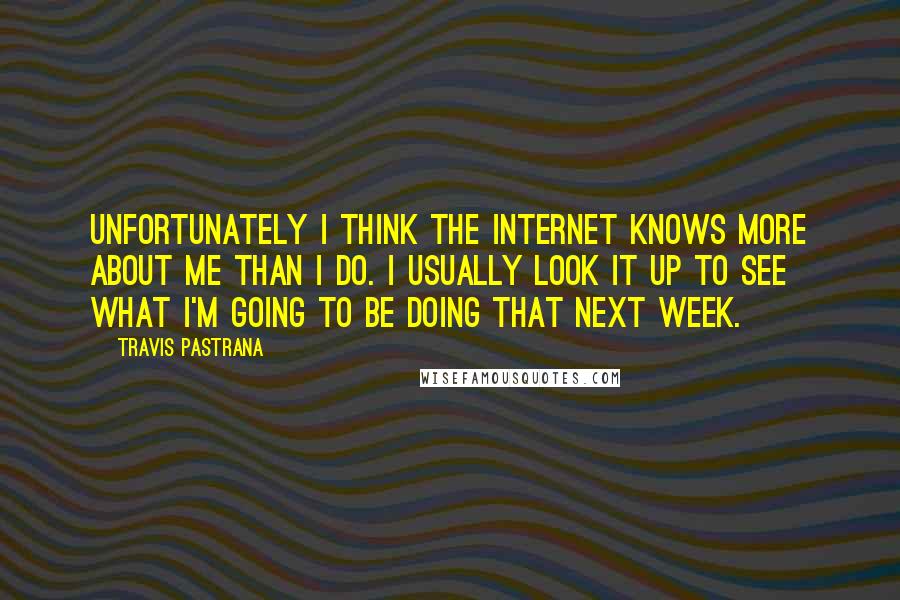 UNFORTUNATELY I THINK THE INTERNET KNOWS MORE ABOUT ME THAN I DO. I USUALLY LOOK IT UP TO SEE WHAT I'M GOING TO BE DOING THAT NEXT WEEK.

TRAVIS PASTRANA

WISEFAMOUSQUOTES.COM